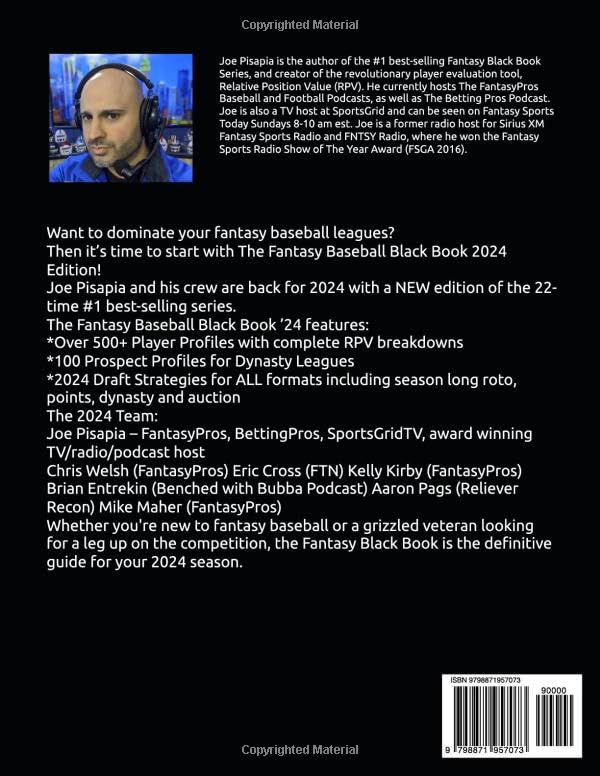 Copyrighted Material

Joe Pisapia is the author of the #1 best-selling Fantasy Black Book Series, and creator of the revolutionary player evaluation tool, Relative Position Value (RPV). He currently hosts The FantasyPros Baseball and Football Podcasts, as well as The Betting Pros Podcast. Joe is also a TV host at SportsGrid and can be seen on Fantasy Sports Today Sundays 8-10 am est. Joe is a former radio host for Sirius XM Fantasy Sports Radio and FNTSY Radio, where he won the Fantasy Sports Radio Show of The Year Award (FSGA 2016).

Want to dominate your fantasy baseball leagues?
Then it's time to start with The Fantasy Baseball Black Book 2024 Edition!
Joe Pisapia and his crew are back for 2024 with a NEW edition of the 22-time #1 best-selling series.
The Fantasy Baseball Black Book '24 features:
*Over 500+ Player Profiles with complete RPV breakdowns
*100 Prospect Profiles for Dynasty Leagues
*2024 Draft Strategies for ALL formats including season long roto, points, dynasty and auction
The 2024 Team:
Joe Pisapia – FantasyPros, BettingPros, SportsGridTV, award winning TV/radio/podcast host
Chris Welsh (FantasyPros) Eric Cross (FTN) Kelly Kirby (FantasyPros) Brian Entrekin (Benched with Bubba Podcast) Aaron Pags (Reliever Recon) Mike Maher (FantasyPros)
Whether you're new to fantasy baseball or a grizzled veteran looking for a leg up on the competition, the Fantasy Black Book is the definitive guide for your 2024 season.

ISBN 9798871957073
90000
9 798871 957073

Copyrighted Material